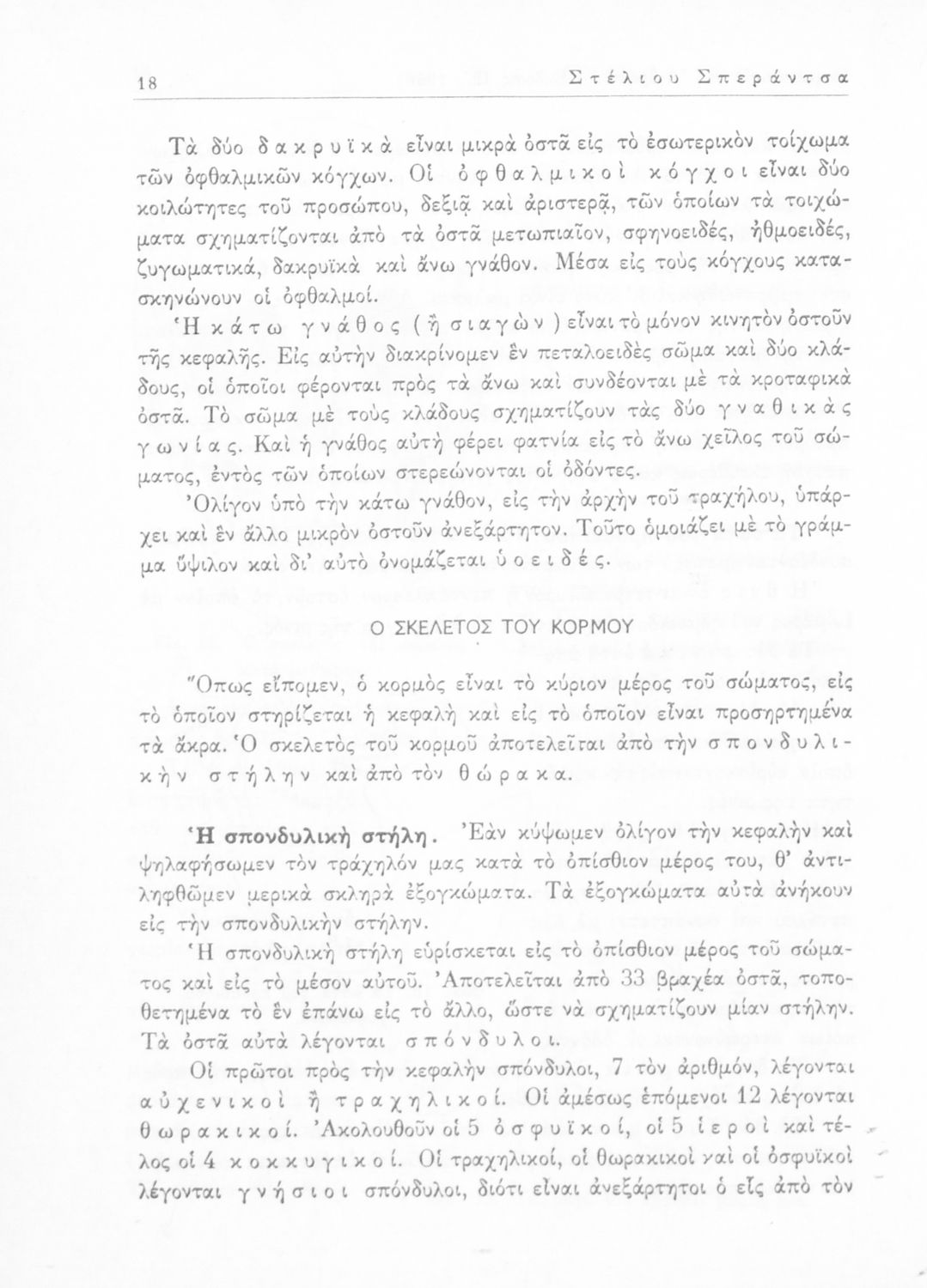 18 Στέλιου Σπεράντσα

Τὰ δύο δακρυϊκὰ εἶναι μικρὰ ὀστᾶ εἰς τὸ ἐσωτερικὸν τοίχωμα τῶν ὀφθαλμικῶν κόγχων. Οἱ ὀφθαλμικοὶ κόγχοι εἶναι δύο κοιλώτητες τοῦ προσώπου, δεξιᾷ καὶ ἀριστερᾷ, τῶν ὁποίων τὰ τοιχώματα σχηματίζονται ἀπὸ τὰ ὀστᾶ μετωπιαῖον, σφηνοειδές, ἠθμοειδές, ζυγωματικά, δακρυϊκὰ καὶ ἄνω γνάθον. Μέσα εἰς τοὺς κόγχους κατασκηνώνουν οἱ ὀφθαλμοί.

Ἡ κάτω γνάθος (ἢ σιαγὼν) εἶναι τὸ μόνον κινητὸν ὀστοῦν τῆς κεφαλῆς. Εἰς αὐτὴν διακρίνομεν ἓν πεταλοειδὲς σῶμα καὶ δύο κλάδους, οἱ ὁποῖοι φέρονται πρὸς τὰ ἄνω καὶ συνδέονται μὲ τὰ κροταφικὰ ὀστᾶ. Τὸ σῶμα μὲ τοὺς κλάδους σχηματίζουν τὰς δύο γναθικὰς γωνίας. Καὶ ἡ γνάθος αὐτὴ φέρει φατνία εἰς τὸ ἄνω χεῖλος τοῦ σώματος, ἐντὸς τῶν ὁποίων στερεώνονται οἱ ὀδόντες.

Ὀλίγον ὑπὸ τὴν κάτω γνάθον, εἰς τὴν ἀρχὴν τοῦ τραχήλου, ὑπάρχει καὶ ἓν ἄλλο μικρὸν ὀστοῦν ἀνεξάρτητον. Τοῦτο ὁμοιάζει μὲ τὸ γράμμα ὕψιλον καὶ δι' αὐτὸ ὀνομάζεται ὑοειδές.

Ο ΣΚΕΛΕΤΟΣ ΤΟΥ ΚΟΡΜΟΥ

Ὅπως εἴπομεν, ὁ κορμὸς εἶναι τὸ κύριον μέρος τοῦ σώματος, εἰς τὸ ὁποῖον στηρίζεται ἡ κεφαλὴ καὶ εἰς τὸ ὁποῖον εἶναι προσηρτημένα τὰ ἄκρα. Ὁ σκελετὸς τοῦ κορμοῦ ἀποτελεῖται ἀπὸ τὴν σπονδυλικὴν στήλην καὶ ἀπὸ τὸν θώρακα.

Ἡ σπονδυλικὴ στήλη. Ἐὰν κύψωμεν ὀλίγον τὴν κεφαλὴν καὶ ψηλαφήσωμεν τὸν τράχηλόν μας κατὰ τὸ ὀπίσθιον μέρος του, θ' ἀντιληφθῶμεν μερικὰ σκληρὰ ἐξογκώματα. Τὰ ἐξογκώματα αὐτὰ ἀνήκουν εἰς τὴν σπονδυλικὴν στήλην.

Ἡ σπονδυλικὴ στήλη εὑρίσκεται εἰς τὸ ὀπίσθιον μέρος τοῦ σώματος καὶ εἰς τὸ μέσον αὐτοῦ. Ἀποτελεῖται ἀπὸ 33 βραχέα ὀστᾶ, τοποθετημένα τὸ ἓν ἐπάνω εἰς τὸ ἄλλο, ὥστε νὰ σχηματίζουν μίαν στήλην. Τὰ ὀστᾶ αὐτὰ λέγονται σπόνδυλοι.

Οἱ πρῶτοι πρὸς τὴν κεφαλὴν σπόνδυλοι, 7 τὸν ἀριθμόν, λέγονται αὐχενικοὶ ἢ τραχηλικοί. Οἱ ἀμέσως ἑπόμενοι 12 λέγονται θωρακικοί. Ἀκολουθοῦν οἱ 5 ὀσφυϊκοί, οἱ 5 ἱεροὶ καὶ τέλος οἱ 4 κοκκυγικοί. Οἱ τραχηλικοί, οἱ θωρακικοὶ καὶ οἱ ὀσφυϊκοὶ λέγονται γνήσιοι σπόνδυλοι, διότι εἶναι ἀνεξάρτητοι ὁ εἷς ἀπὸ τὸν